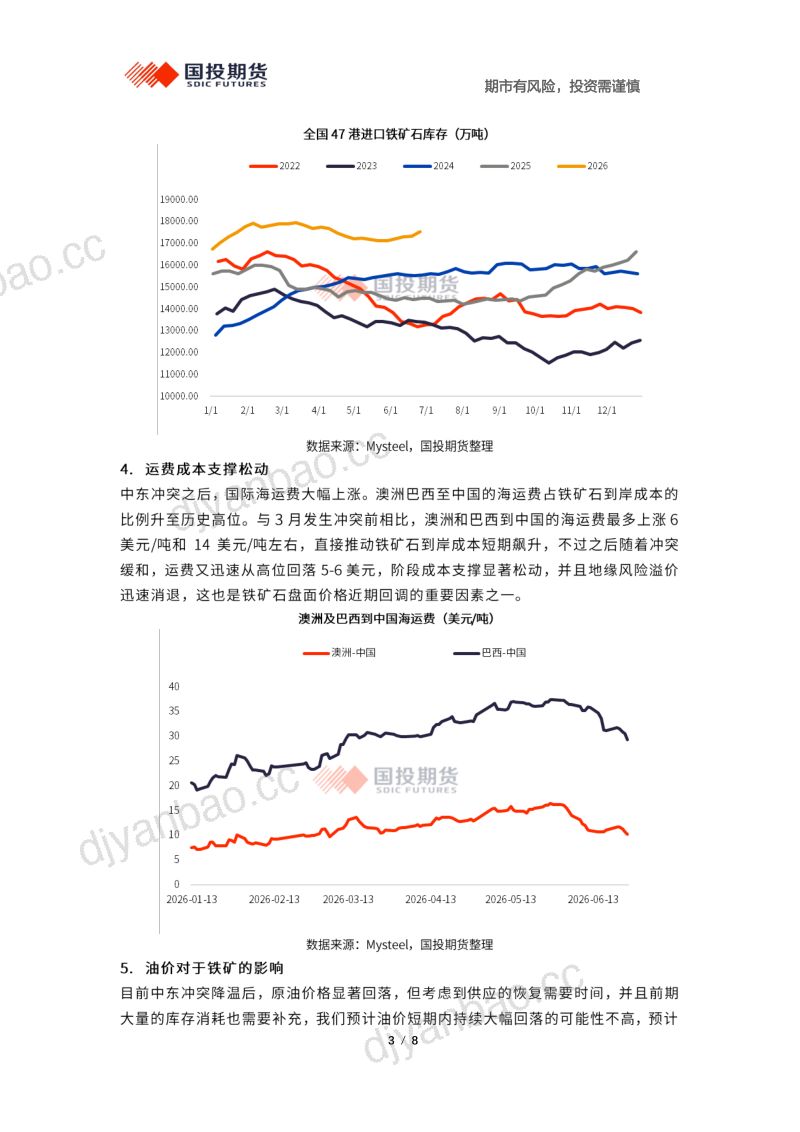 国投期货
SDIC FUTURES

期市有风险，投资需谨慎

全国47港进口铁矿石库存（万吨）

2022 2023 2024 2025 2026

19000.00
18000.00
17000.00
16000.00
15000.00
14000.00
13000.00
12000.00
11000.00
10000.00

1/1 2/1 3/1 4/1 5/1 6/1 7/1 8/1 9/1 10/1 11/1 12/1

数据来源：Mysteel，国投期货整理

4. 运费成本支撑松动

中东冲突之后，国际海运费大幅上涨。澳洲巴西至中国的海运费占铁矿石到岸成本的比例升至历史高位。与3月发生冲突前相比，澳洲和巴西到中国的海运费最多上涨6美元/吨和14美元/吨左右，直接推动铁矿石到岸成本短期飙升，不过之后随着冲突缓和，运费又迅速从高位回落5-6美元，阶段成本支撑显著松动，并且地缘风险溢价迅速消退，这也是铁矿石盘面价格近期回调的重要因素之一。

澳洲及巴西到中国海运费（美元/吨）

澳洲-中国 巴西-中国

40
35
30
25
20
15
10
5
0

2026-01-13 2026-02-13 2026-03-13 2026-04-13 2026-05-13 2026-06-13

数据来源：Mysteel，国投期货整理

5. 油价对于铁矿的影响

目前中东冲突降温后，原油价格显著回落，但考虑到供应的恢复需要时间，并且前期大量的库存消耗也需要补充，我们预计油价短期内持续大幅回落的可能性不高，预计

3 / 8

djyanbao.cc